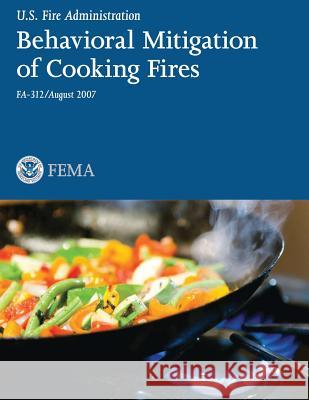 U.S. Fire Administration

Behavioral Mitigation of Cooking Fires

FA-312/August 2007

FEMA

Kraina Książek